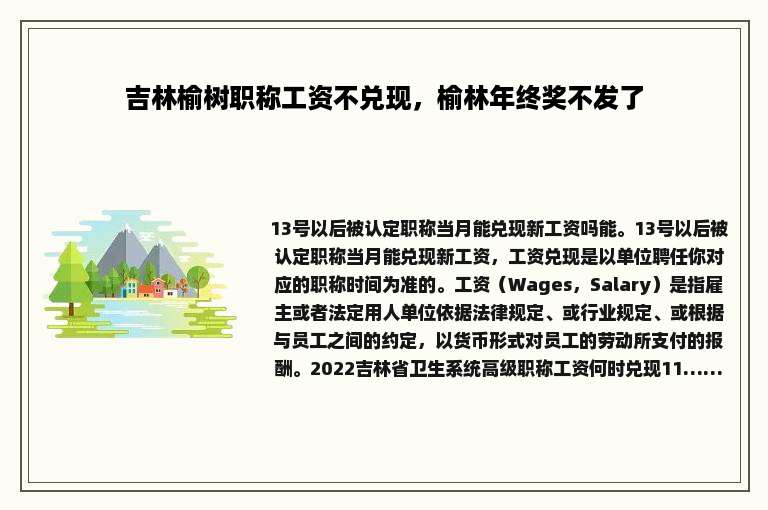 吉林榆树职称工资不兑现，榆林年终奖不发了

13号以后被认定职称当月能兑现新工资吗能。13号以后被认定职称当月能兑现新工资，工资兑现是以单位聘任你对应的职称时间为准的。工资（Wages，Salary）是指雇主或者法定用人单位依据法律规定、或行业规定、或根据与员工之间的约定，以货币形式对员工的劳动所支付的报酬。2022吉林省卫生系统高级职称工资何时兑现11......